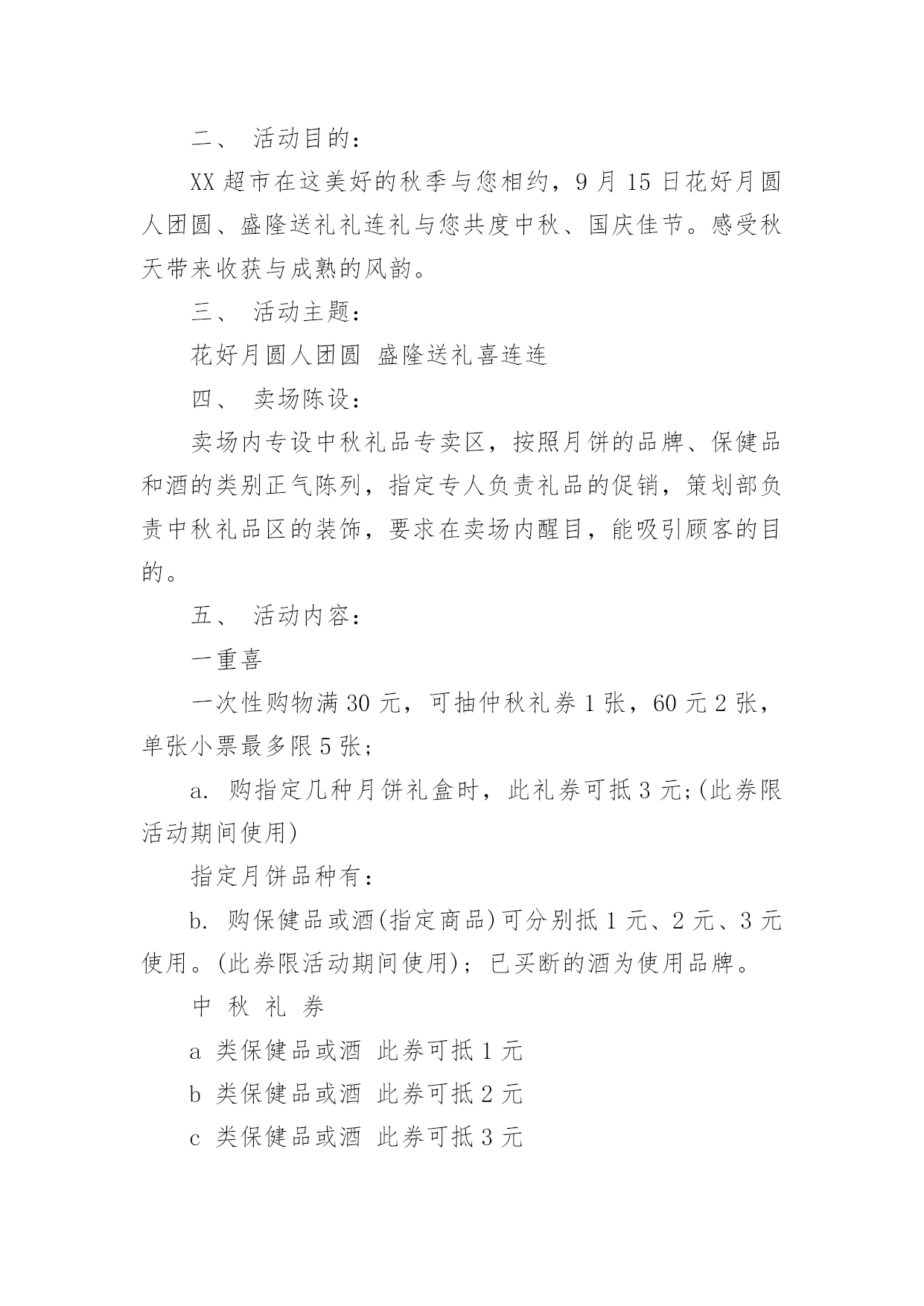 二、 活动目的：

XX 超市在这美好的秋季与您相约，9 月 15 日花好月圆人团圆、盛隆送礼礼连礼与您共度中秋、国庆佳节。感受秋天带来收获与成熟的风韵。

三、 活动主题：

花好月圆人团圆 盛隆送礼喜连连

四、 卖场陈设：

卖场内专设中秋礼品专卖区，按照月饼的品牌、保健品和酒的类别正气陈列，指定专人负责礼品的促销，策划部负责中秋礼品区的装饰，要求在卖场内醒目，能吸引顾客的目的。

五、 活动内容：

一重喜

一次性购物满 30 元，可抽仲秋礼券 1 张，60 元 2 张，单张小票最多限 5 张；

a. 购指定几种月饼礼盒时，此礼券可抵 3 元;(此券限活动期间使用)

指定月饼品种有：

b. 购保健品或酒(指定商品)可分别抵 1 元、2 元、3 元使用。(此券限活动期间使用)；已买断的酒为使用品牌。

中 秋 礼 券

a 类保健品或酒 此券可抵 1 元

b 类保健品或酒 此券可抵 2 元

c 类保健品或酒 此券可抵 3 元